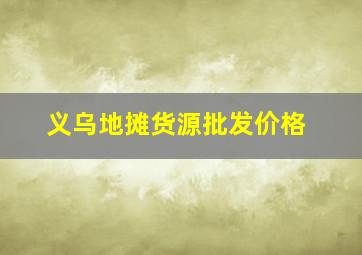 义乌地摊货源批发价格